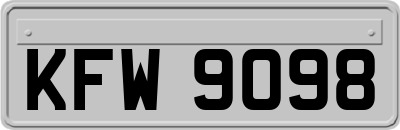 KFW 9098